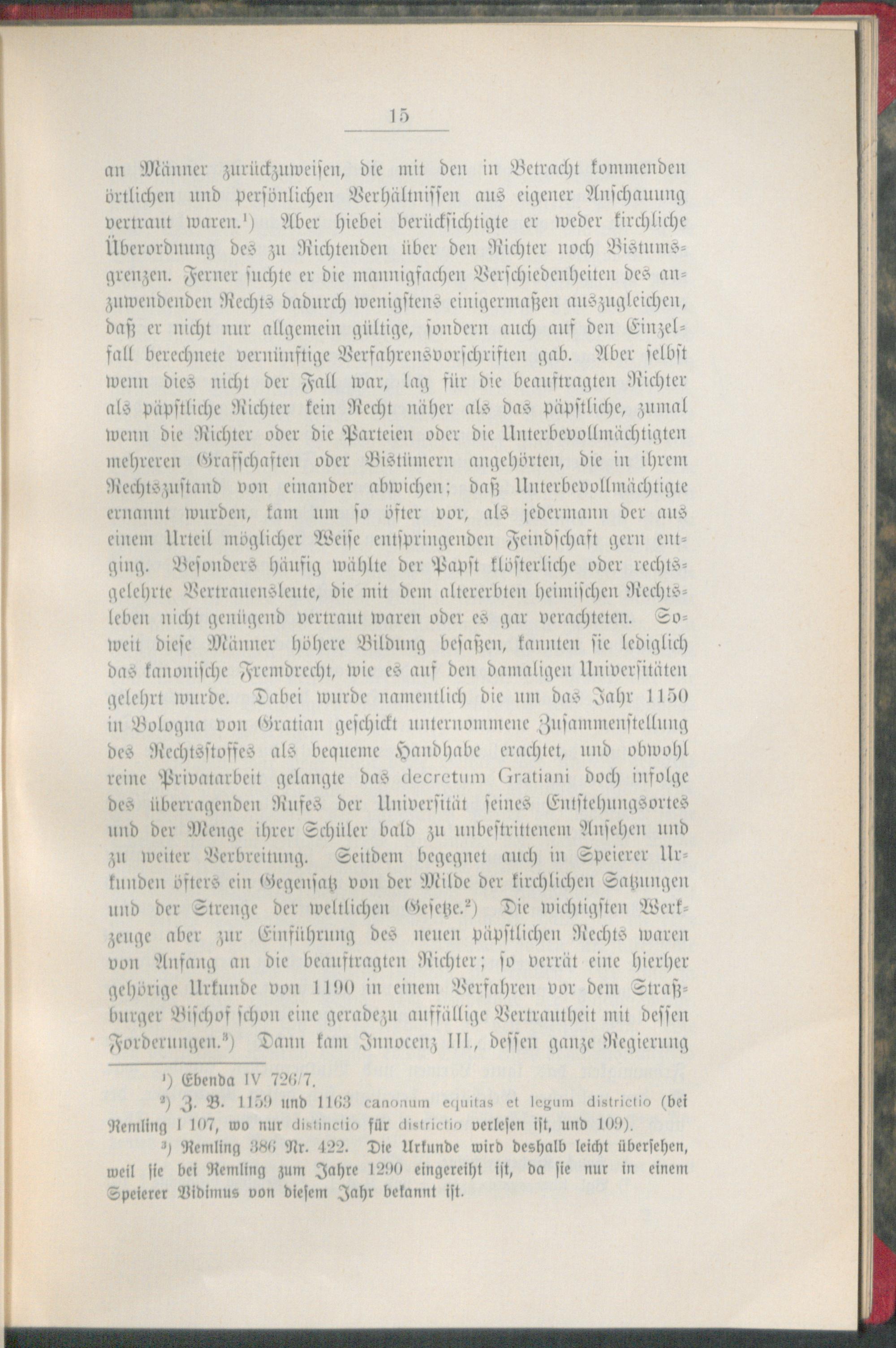 15

an Männer zurückzuweisen, die mit den in Betracht kommenden örtlichen und persönlichen Verhältnissen aus eigener Anschauung vertraut waren.¹) Aber hiebei berücksichtigte er weder kirchliche Überordnung des zu Richtenden über den Richter noch Bistumsgrenzen. Ferner suchte er die mannigfachen Verschiedenheiten des anzuwendenden Rechts dadurch wenigstens einigermaßen auszugleichen, daß er nicht nur allgemein gültige, sondern auch auf den Einzelfall berechnete vernünftige Verfahrensvorschriften gab. Aber selbst wenn dies nicht der Fall war, lag für die beauftragten Richter als päpstliche Richter kein Recht näher als das päpstliche, zumal wenn die Richter oder die Parteien oder die Unterbevollmächtigten mehreren Grafschaften oder Bistümern angehörten, die in ihrem Rechtszustand von einander abwichen; daß Unterbevollmächtigte ernannt wurden, kam um so öfter vor, als jedermann der aus einem Urteil möglicher Weise entspringenden Feindschaft gern entging. Besonders häufig wählte der Papst klösterliche oder rechtsgelehrte Vertrauensleute, die mit dem altererbten heimischen Rechtsleben nicht genügend vertraut waren oder es gar verachteten. Soweit diese Männer höhere Bildung besaßen, kannten sie lediglich das kanonische Fremdrecht, wie es auf den damaligen Universitäten gelehrt wurde. Dabei wurde namentlich die um das Jahr 1150 in Bologna von Gratian geschickt unternommene Zusammenstellung des Rechtsstoffes als bequeme Handhabe erachtet, und obwohl reine Privatarbeit gelangte das decretum Gratiani doch infolge des überragenden Rufes der Universität seines Entstehungsortes und der Menge ihrer Schüler bald zu unbestrittenem Ansehen und zu weiter Verbreitung. Seitdem begegnet auch in Speierer Urkunden öfters ein Gegensatz von der Milde der kirchlichen Satzungen und der Strenge der weltlichen Gesetze.²) Die wichtigsten Werkzeuge aber zur Einführung des neuen päpstlichen Rechts waren von Anfang an die beauftragten Richter; so verrät eine hierher gehörige Urkunde von 1190 in einem Verfahren vor dem Straßburger Bischof schon eine geradezu auffällige Vertrautheit mit dessen Forderungen.³) Dann kam Innocenz III., dessen ganze Regierung

¹) Ebenda IV 726/7.

²) Z. B. 1159 und 1163 canonum equitas et legum districtio (bei Remling I 107, wo nur distinctio für districtio verlesen ist, und 109).

³) Remling 386 Nr. 422. Die Urkunde wird deshalb leicht übersehen, weil sie bei Remling zum Jahre 1290 eingereiht ist, da sie nur in einem Speierer Vidimus von diesem Jahr bekannt ist.